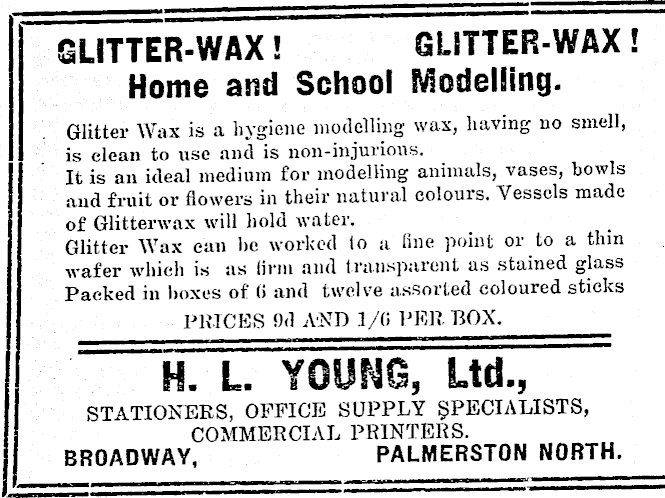 GLITTER-WAX! GLITTER-WAX!
Home and School Modelling.

Glitter Wax is a hygiene modelling wax, having no smell, is clean to use and is non-injurious.
It is an ideal medium for modelling animals, vases, bowls and fruit or flowers in their natural colours. Vessels made of Glitterwax will hold water.
Glitter Wax can be worked to a fine point or to a thin wafer which is as firm and transparent as stained glass
Packed in boxes of 6 and twelve assorted coloured sticks

PRICES 9d AND 1/6 PER BOX.

H. L. YOUNG, Ltd.,
STATIONERS, OFFICE SUPPLY SPECIALISTS,
COMMERCIAL PRINTERS.
BROADWAY, PALMERSTON NORTH.